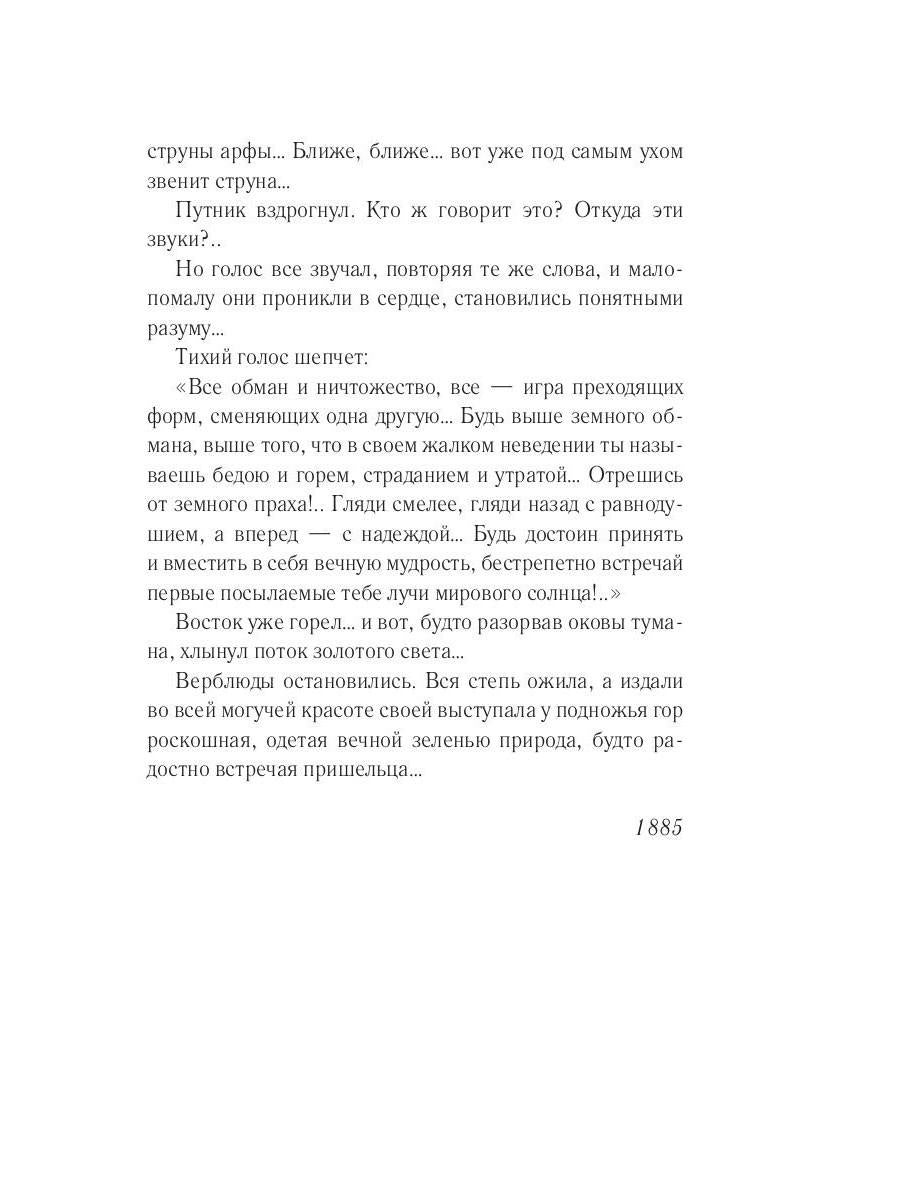 струны арфы... Ближе, ближе... вот уже под самым ухом звенит струна...

Путник вздрогнул. Кто ж говорит это? Откуда эти звуки?..

Но голос все звучал, повторяя те же слова, и мало-помалу они проникли в сердце, становились понятными разуму...

Тихий голос шепчет:

«Все обман и ничтожество, все — игра преходящих форм, сменяющих одна другую... Будь выше земного обмана, выше того, что в своем жалком неведении ты называешь бедою и горем, страданием и утратой... Отрешись от земного праха!.. Гляди смелее, гляди назад с равнодушием, а вперед — с надеждой... Будь достоин принять и вместить в себя вечную мудрость, бестрепетно встречай первые посылаемые тебе лучи мирового солнца!..»

Восток уже горел... и вот, будто разорвав оковы тумана, хлынул поток золотого света...

Верблюды остановились. Вся степь ожила, а издали во всей могучей красоте своей выступала у подножья гор роскошная, одетая вечной зеленью природа, будто радостно встречая пришельца...

1885